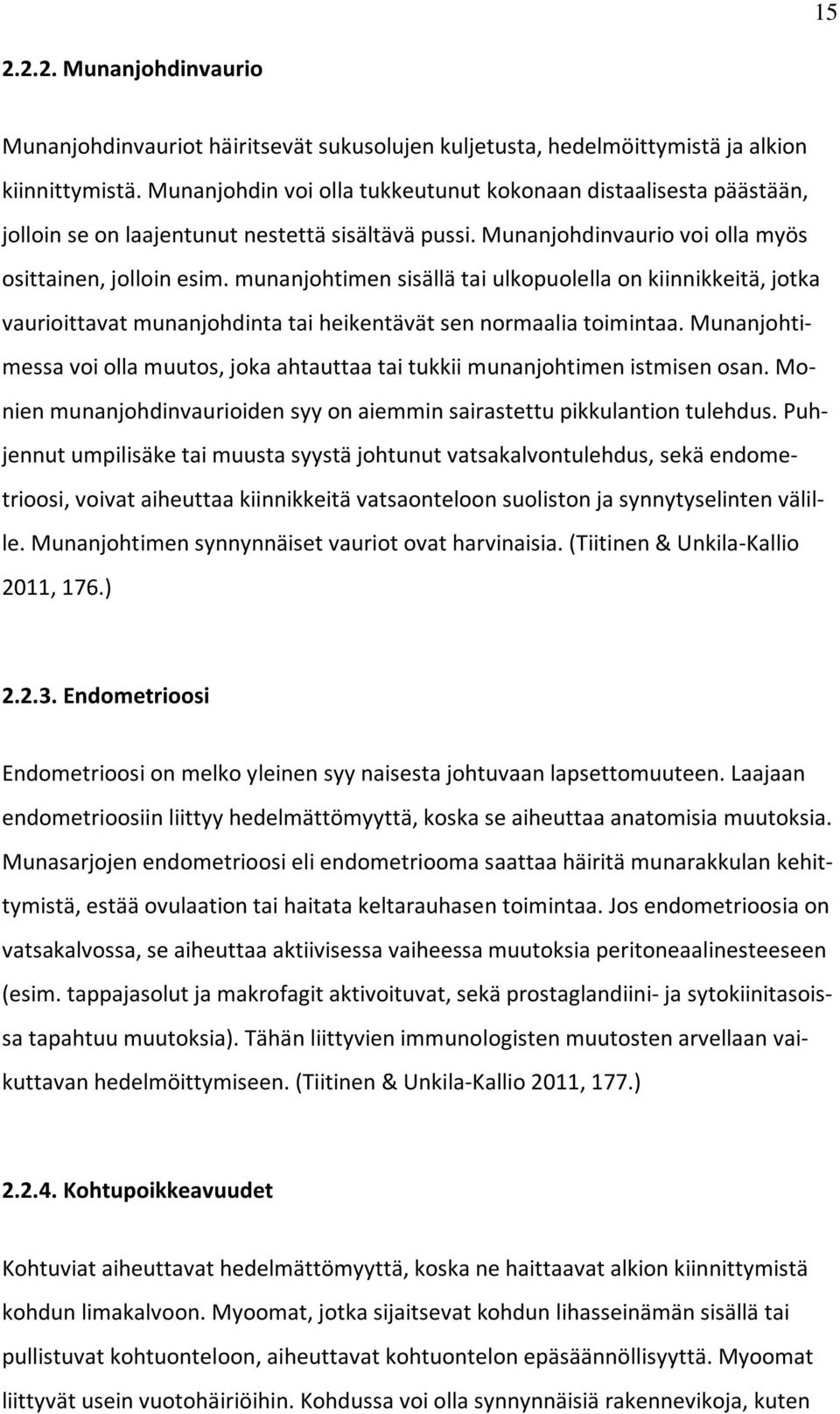 15

2.2.2. Munanjohdinvaurio

Munanjohdinvauriot häiritsevät sukusolujen kuljetusta, hedelmöittymistä ja alkion kiinnittymistä. Munanjohdin voi olla tukkeutunut kokonaan distaalisesta päästään, jolloin se on laajentunut nestettä sisältävä pussi. Munanjohdinvaurio voi olla myös osittainen, jolloin esim. munanjohtimen sisällä tai ulkopuolella on kiinnikkeitä, jotka vaurioittavat munanjohdinta tai heikentävät sen normaalia toimintaa. Munanjohtimessa voi olla muutos, joka ahtauttaa tai tukkii munanjohtimen istmisen osan. Monien munanjohdinvaurioiden syy on aiemmin sairastettu pikkulantion tulehdus. Puhjennut umpilisäke tai muusta syystä johtunut vatsakalvontulehdus, sekä endometrioosi, voivat aiheuttaa kiinnikkeitä vatsaonteloon suoliston ja synnytyselinten välille. Munanjohtimen synnynnäiset vauriot ovat harvinaisia. (Tiitinen & Unkila-Kallio 2011, 176.)

2.2.3. Endometrioosi

Endometrioosi on melko yleinen syy naisesta johtuvaan lapsettomuuteen. Laajaan endometrioosiin liittyy hedelmättömyyttä, koska se aiheuttaa anatomisia muutoksia. Munasarjojen endometrioosi eli endometriooma saattaa häiritä munarakkulan kehittymistä, estää ovulaation tai haitata keltarauhasen toimintaa. Jos endometrioosia on vatsakalvossa, se aiheuttaa aktiivisessa vaiheessa muutoksia peritoneaalinesteeseen (esim. tappajasolut ja makrofagit aktivoituvat, sekä prostaglandiini- ja sytokiinitasoissa tapahtuu muutoksia). Tähän liittyvien immunologisten muutosten arvellaan vaikuttavan hedelmöittymiseen. (Tiitinen & Unkila-Kallio 2011, 177.)

2.2.4. Kohtupoikkeavuudet

Kohtuviat aiheuttavat hedelmättömyyttä, koska ne haittaavat alkion kiinnittymistä kohdun limakalvoon. Myoomat, jotka sijaitsevat kohdun lihasseinämän sisällä tai pullistuvat kohtuonteloon, aiheuttavat kohtuontelon epäsäännöllisyyttä. Myoomat liittyvät usein vuotohäiriöihin. Kohdussa voi olla synnynnäisiä rakennevikoja, kuten